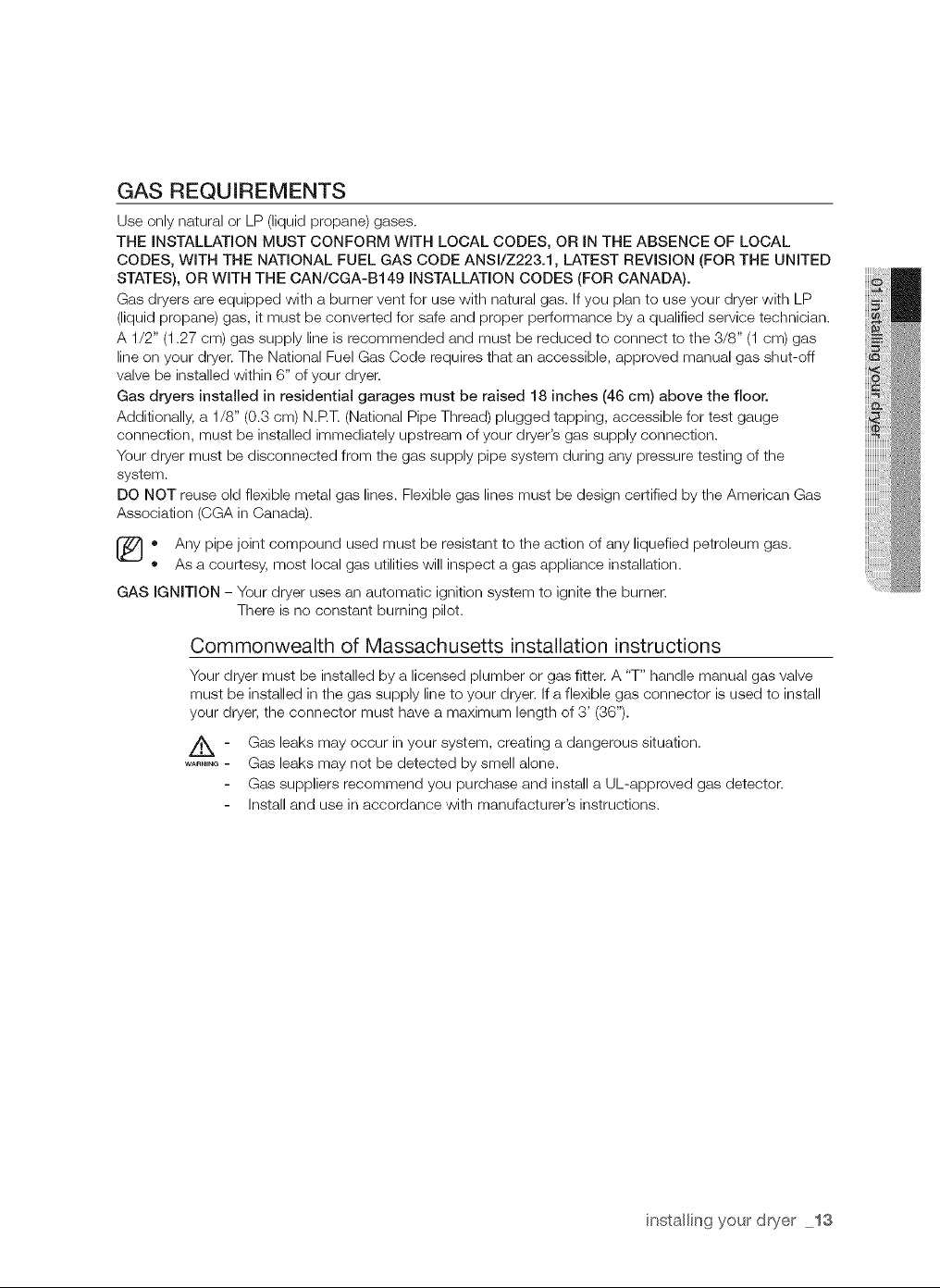 GAS REQUIREMENTS

Use only natural or LP (liquid propane) gases.

THE INSTALLATION MUST CONFORM WITH LOCAL CODES, OR IN THE ABSENCE OF LOCAL CODES, WITH THE NATIONAL FUEL GAS CODE ANSI/Z223.1, LATEST REVISION (FOR THE UNITED STATES), OR WITH THE CAN/CGA-B149 INSTALLATION CODES (FOR CANADA).

Gas dryers are equipped with a burner vent for use with natural gas. If you plan to use your dryer with LP (liquid propane) gas, it must be converted for safe and proper performance by a qualified service technician.

A 1/2" (1.27 cm) gas supply line is recommended and must be reduced to connect to the 3/8" (1 cm) gas line on your dryer. The National Fuel Gas Code requires that an accessible, approved manual gas shut-off valve be installed within 6" of your dryer.

Gas dryers installed in residential garages must be raised 18 inches (46 cm) above the floor.

Additionally, a 1/8" (0.3 cm) N.P.T. (National Pipe Thread) plugged tapping, accessible for test gauge connection, must be installed immediately upstream of your dryer's gas supply connection.

Your dryer must be disconnected from the gas supply pipe system during any pressure testing of the system.

DO NOT reuse old flexible metal gas lines. Flexible gas lines must be design certified by the American Gas Association (CGA in Canada).

• Any pipe joint compound used must be resistant to the action of any liquefied petroleum gas.
• As a courtesy, most local gas utilities will inspect a gas appliance installation.

GAS IGNITION – Your dryer uses an automatic ignition system to ignite the burner. There is no constant burning pilot.

Commonwealth of Massachusetts installation instructions

Your dryer must be installed by a licensed plumber or gas fitter. A "T" handle manual gas valve must be installed in the gas supply line to your dryer. If a flexible gas connector is used to install your dryer, the connector must have a maximum length of 3' (36").

WARNING
- Gas leaks may occur in your system, creating a dangerous situation.
- Gas leaks may not be detected by smell alone.
- Gas suppliers recommend you purchase and install a UL-approved gas detector.
- Install and use in accordance with manufacturer's instructions.

01 installing your dryer

installing your dryer _13